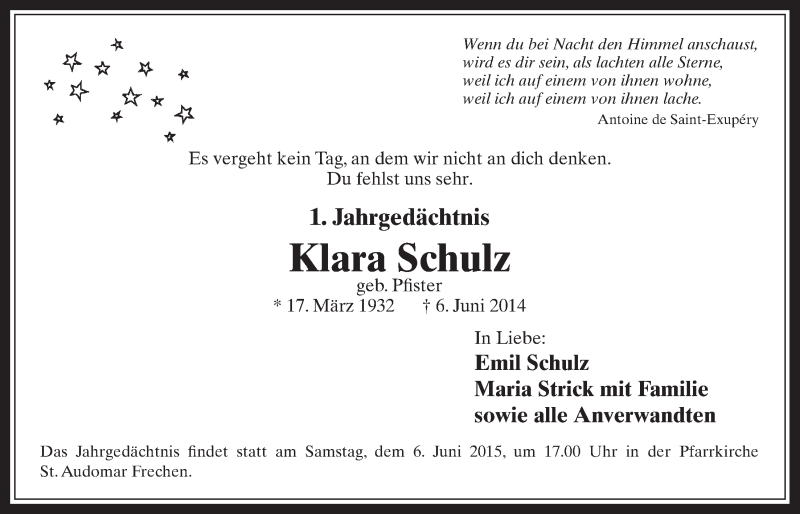 Wenn du bei Nacht den Himmel anschaust,
wird es dir sein, als lachten alle Sterne,
weil ich auf einem von ihnen wohne,
weil ich auf einem von ihnen lache.
Antoine de Saint-Exupéry

Es vergeht kein Tag, an dem wir nicht an dich denken.
Du fehlst uns sehr.

1. Jahrgedächtnis

Klara Schulz
geb. Pfister
* 17. März 1932 † 6. Juni 2014

In Liebe:
Emil Schulz
Maria Strick mit Familie
sowie alle Anverwandten

Das Jahrgedächtnis findet statt am Samstag, dem 6. Juni 2015, um 17.00 Uhr in der Pfarrkirche St. Audomar Frechen.